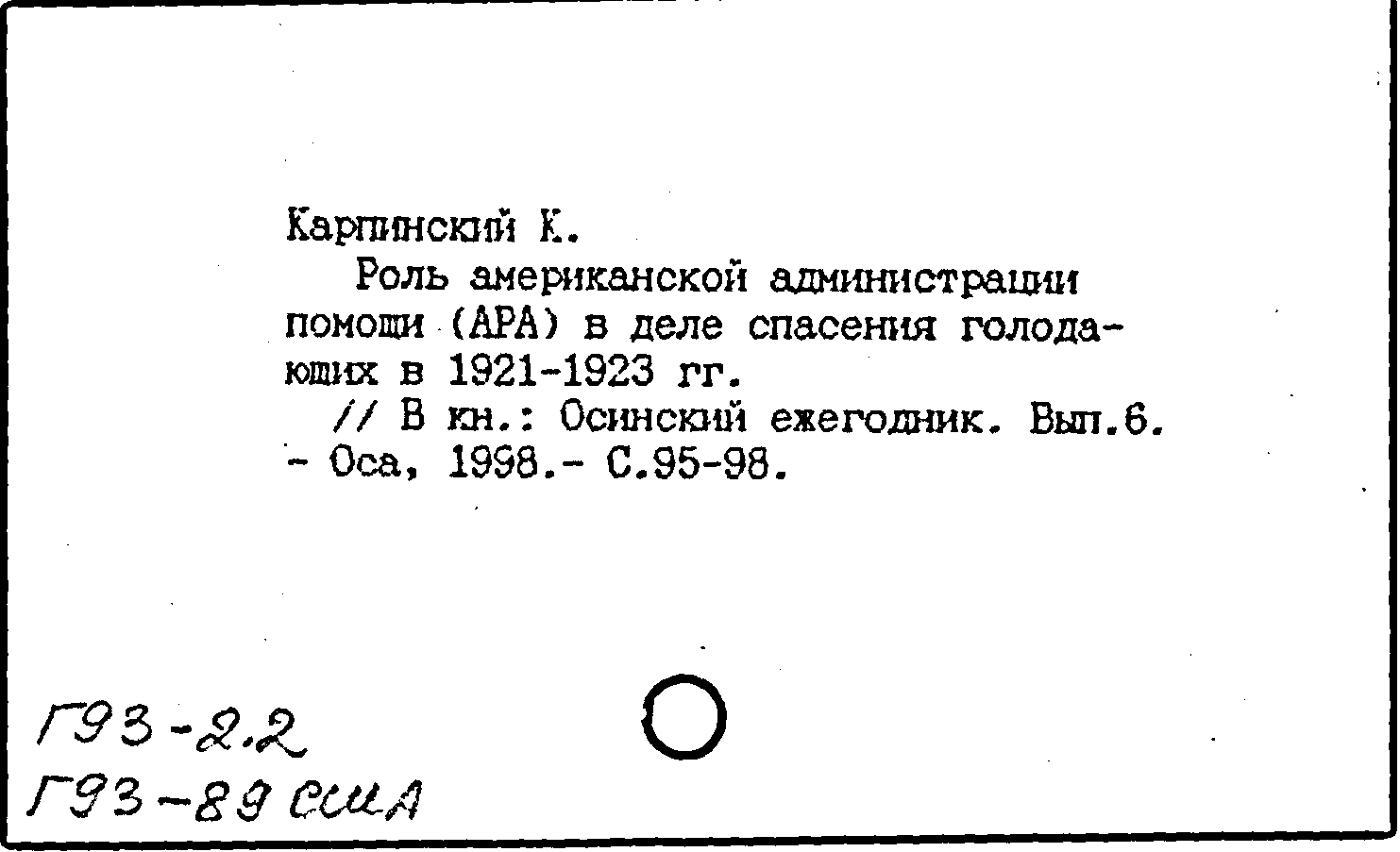 Карпинский К.

Роль американской администрации помощи (АРА) в деле спасения голодающих в 1921-1923 гг.

// В кн.: Осинский ежегодник. Вып.6. - Оса, 1998.- С.95-98.

Г93-2.2
Г93-89 США